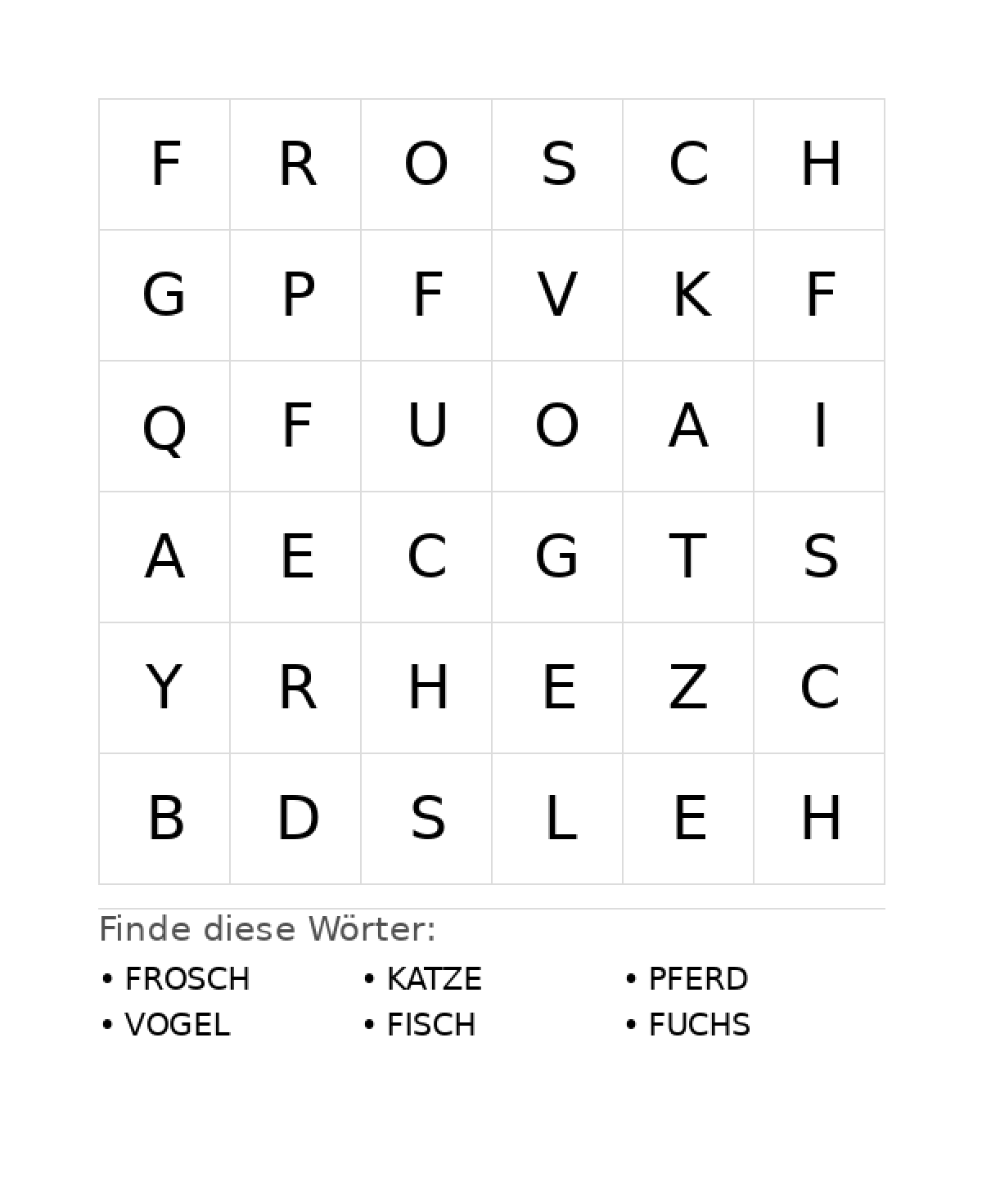 | F | R | O | S | C | H |
|---|---|---|---|---|---|
| G | P | F | V | K | F |
| Q | F | U | O | A | I |
| A | E | C | G | T | S |
| Y | R | H | E | Z | C |
| B | D | S | L | E | H |

Finde diese Wörter:

• FROSCH
• VOGEL
• KATZE
• FISCH
• PFERD
• FUCHS